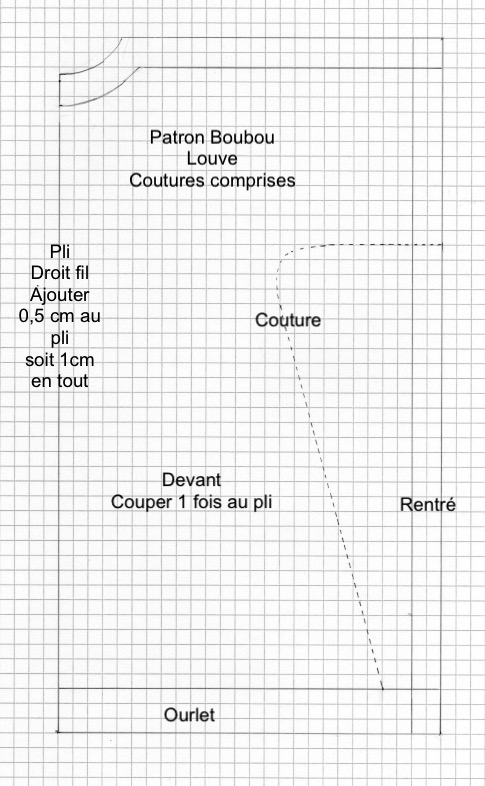 Patron Boubou
Louve
Coutures comprises

Pli
Droit fil
Ajouter
0,5 cm au
pli
soit 1cm
en tout

Couture

Devant
Couper 1 fois au pli

Rentré

Ourlet